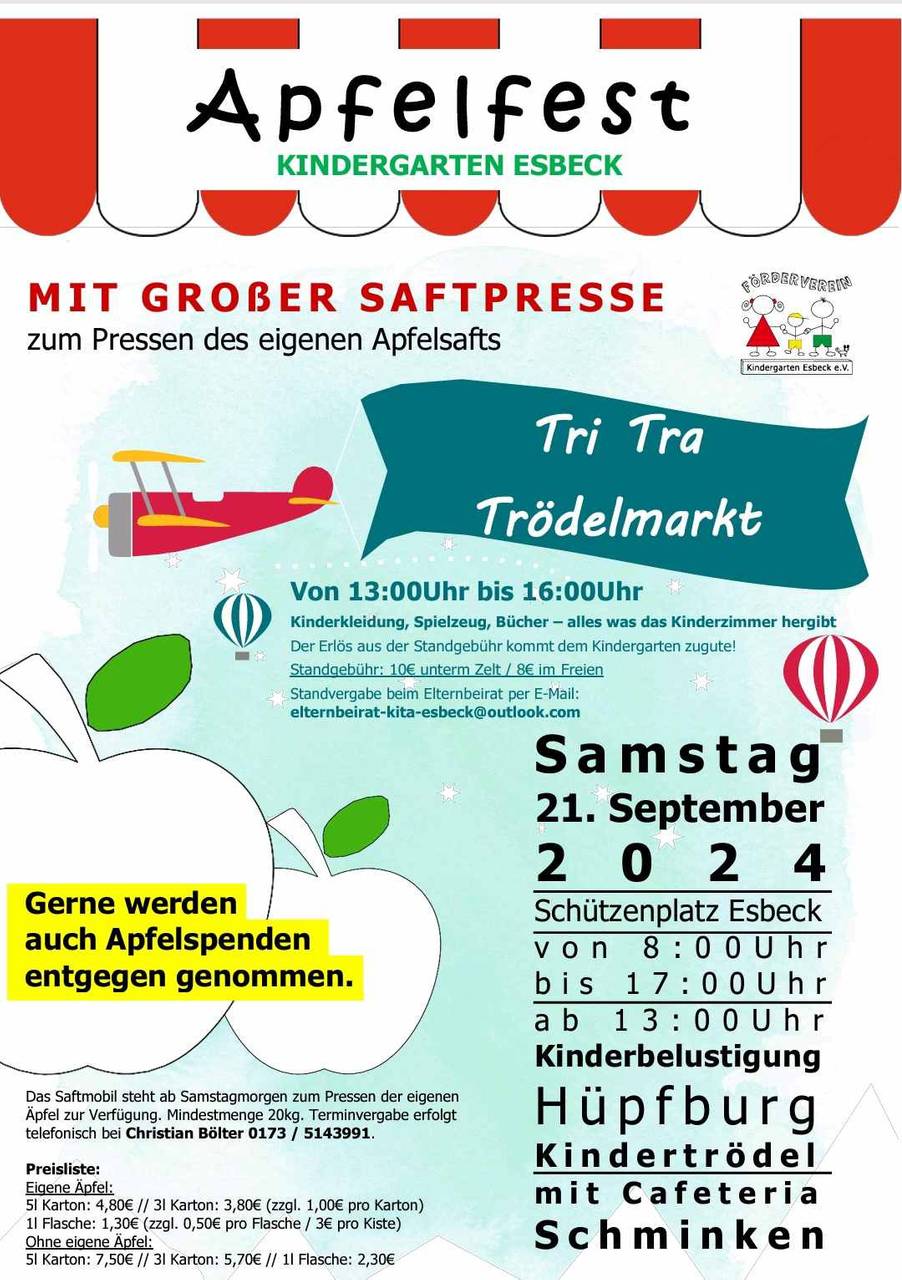 Apfelfest
KINDERGARTEN ESBECK

MIT GROßER SAFTPRESSE
zum Pressen des eigenen Apfelsafts

FÖRDERVEREIN
Kindergarten Esbeck e.V.

Tri Tra
Trödelmarkt

Von 13:00Uhr bis 16:00Uhr
Kinderkleidung, Spielzeug, Bücher – alles was das Kinderzimmer hergibt
Der Erlös aus der Standgebühr kommt dem Kindergarten zugute!
Standgebühr: 10€ unterm Zelt / 8€ im Freien
Standvergabe beim Elternbeirat per E-Mail:
elternbeirat-kita-esbeck@outlook.com

Gerne werden auch Apfelspenden entgegen genommen.

Das Saftmobil steht ab Samstagmorgen zum Pressen der eigenen Äpfel zur Verfügung. Mindestmenge 20kg. Terminvergabe erfolgt telefonisch bei Christian Bölter 0173 / 5143991.

Preisliste:
Eigene Äpfel:
5l Karton: 4,80€ // 3l Karton: 3,80€ (zzgl. 1,00€ pro Karton)
1l Flasche: 1,30€ (zzgl. 0,50€ pro Flasche / 3€ pro Kiste)
Ohne eigene Äpfel:
5l Karton: 7,50€ // 3l Karton: 5,70€ // 1l Flasche: 2,30€

Samstag
21. September
2024
Schützenplatz Esbeck
von 8:00Uhr
bis 17:00Uhr
ab 13:00Uhr
Kinderbelustigung
Hüpfburg
Kindertrödel
mit Cafeteria
Schminken